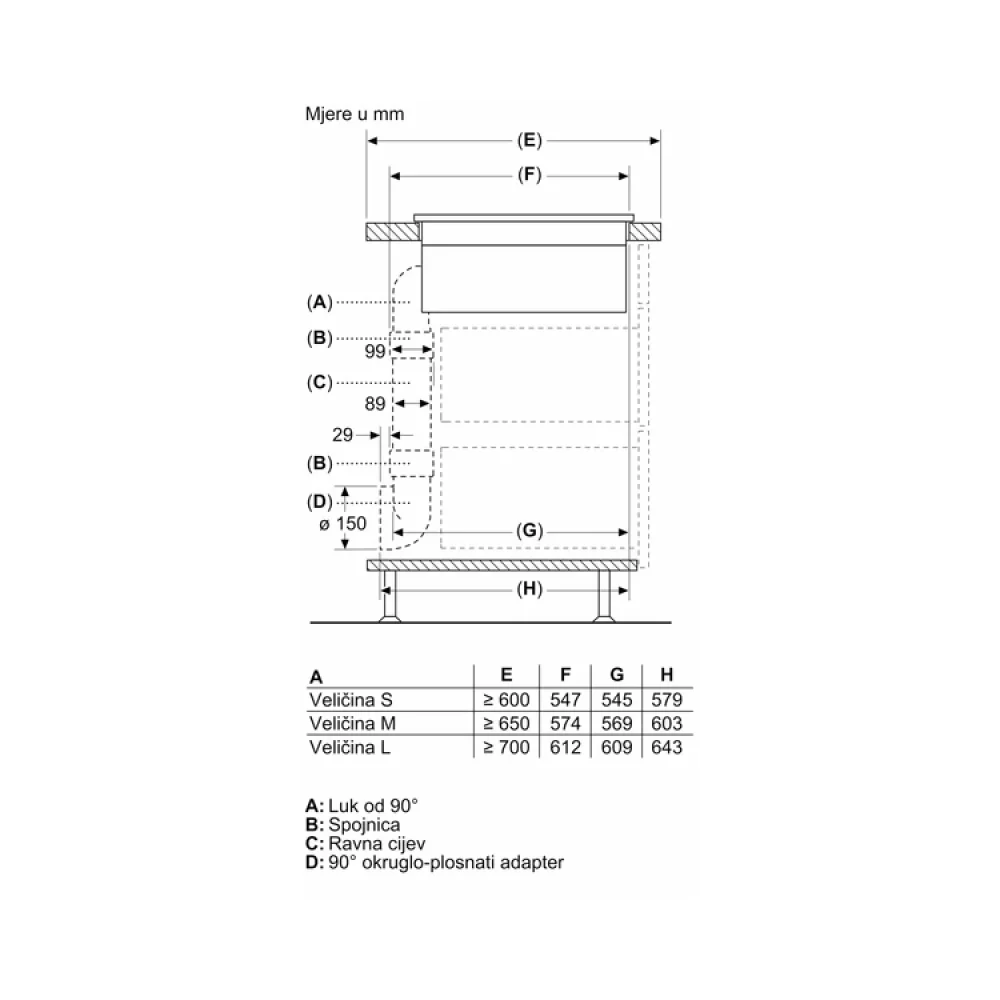 Mjere u mm

(E)

(F)

(A)

(B)

99

(C)

89

29

(B)

(D)

ø 150

(G)

(H)

| A | E | F | G | H |
|---|---|---|---|---|
| Veličina S | ≥ 600 | 547 | 545 | 579 |
| Veličina M | ≥ 650 | 574 | 569 | 603 |
| Veličina L | ≥ 700 | 612 | 609 | 643 |

A: Luk od 90°
B: Spojnica
C: Ravna cijev
D: 90° okruglo-plosnati adapter